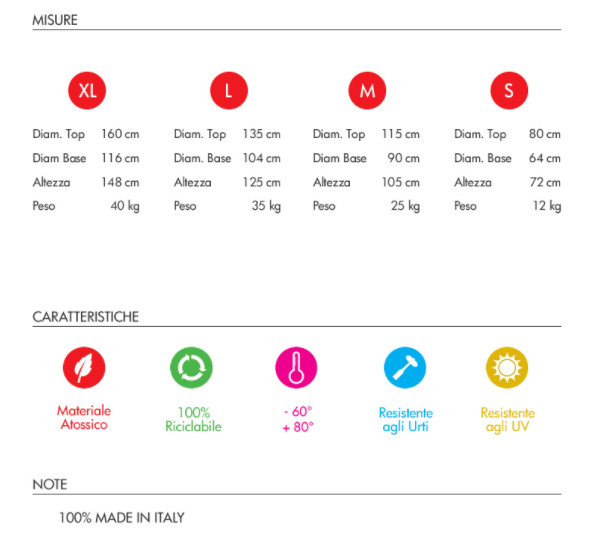 MISURE

XL

Diam. Top 160 cm
Diam Base 116 cm
Altezza 148 cm
Peso 40 kg

L

Diam. Top 135 cm
Diam. Base 104 cm
Altezza 125 cm
Peso 35 kg

M

Diam. Top 115 cm
Diam Base 90 cm
Altezza 105 cm
Peso 25 kg

S

Diam. Top 80 cm
Diam. Base 64 cm
Altezza 72 cm
Peso 12 kg

CARATTERISTICHE

Materiale
Atossico

100%
Riciclabile

- 60°
+ 80°

Resistente
agli Urti

Resistente
agli UV

NOTE

100% MADE IN ITALY